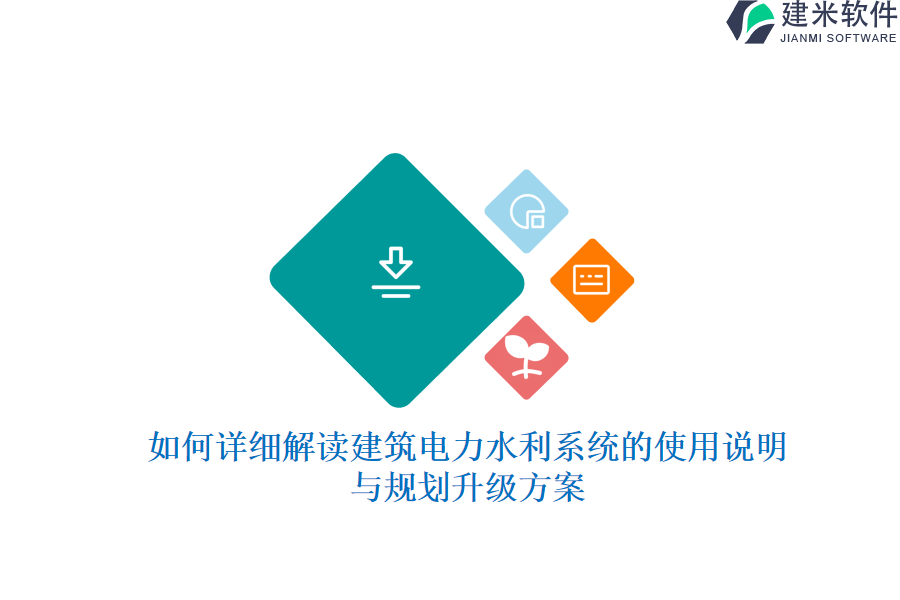 建米软件
JIANMI SOFTWARE

如何详细解读建筑电力水利系统的使用说明与规划升级方案